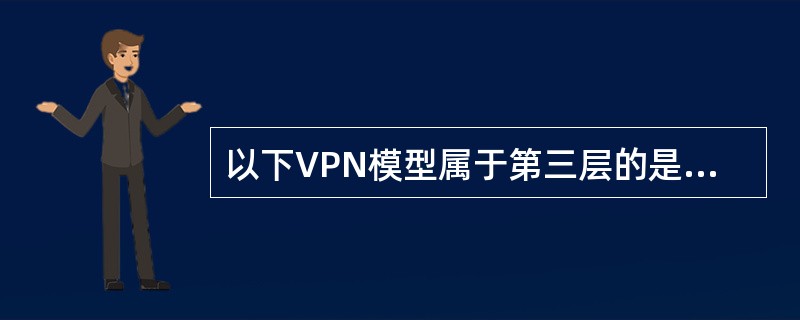 以下VPN模型属于第三层的是...